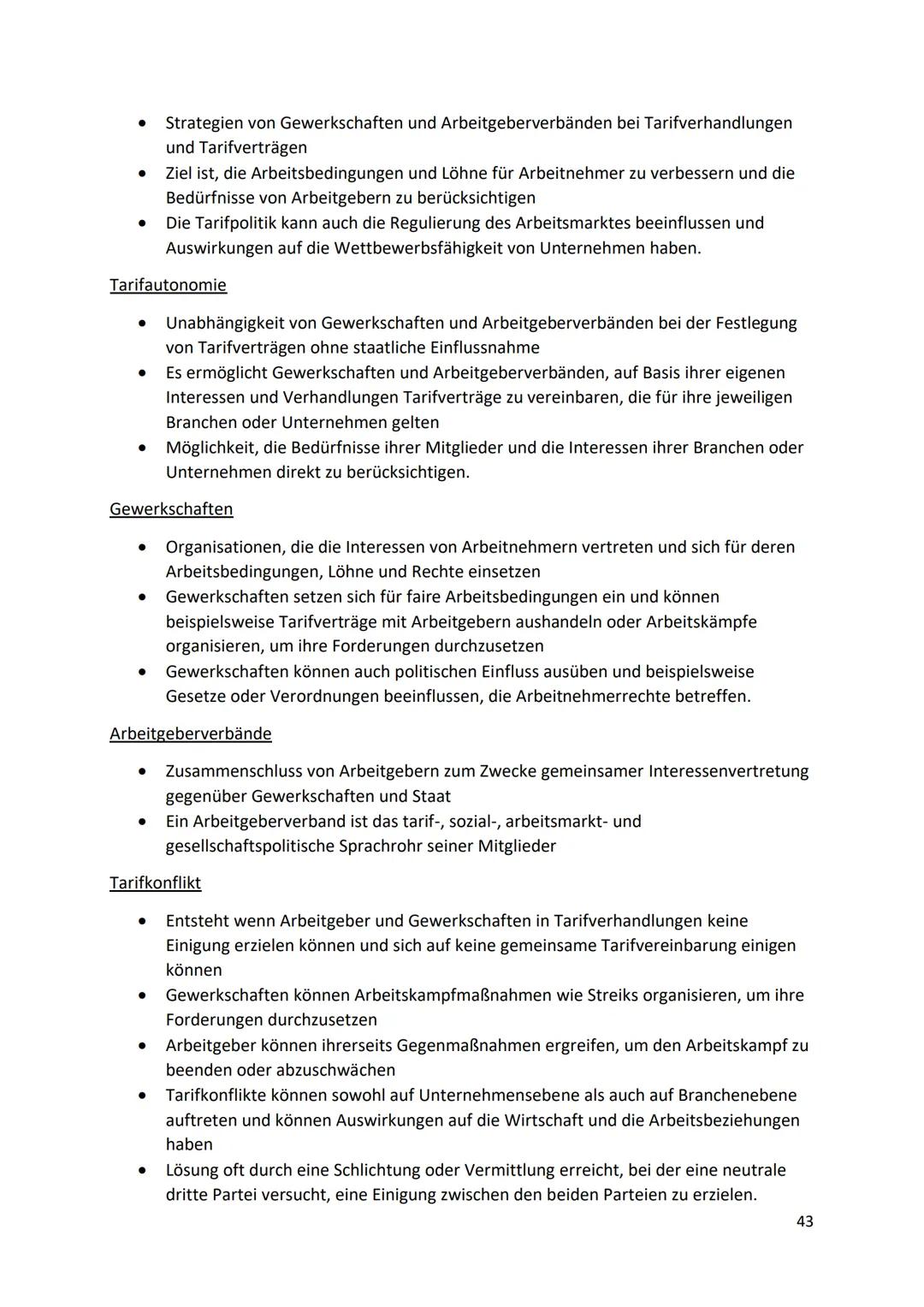 • Strategien von Gewerkschaften und Arbeitgeberverbänden bei Tarifverhandlungen und Tarifverträgen
• Ziel ist, die Arbeitsbedingungen und Löhne für Arbeitnehmer zu verbessern und die Bedürfnisse von Arbeitgebern zu berücksichtigen
• Die Tarifpolitik kann auch die Regulierung des Arbeitsmarktes beeinflussen und Auswirkungen auf die Wettbewerbsfähigkeit von Unternehmen haben.

Tarifautonomie

• Unabhängigkeit von Gewerkschaften und Arbeitgeberverbänden bei der Festlegung von Tarifverträgen ohne staatliche Einflussnahme
• Es ermöglicht Gewerkschaften und Arbeitgeberverbänden, auf Basis ihrer eigenen Interessen und Verhandlungen Tarifverträge zu vereinbaren, die für ihre jeweiligen Branchen oder Unternehmen gelten
• Möglichkeit, die Bedürfnisse ihrer Mitglieder und die Interessen ihrer Branchen oder Unternehmen direkt zu berücksichtigen.

Gewerkschaften

• Organisationen, die die Interessen von Arbeitnehmern vertreten und sich für deren Arbeitsbedingungen, Löhne und Rechte einsetzen
• Gewerkschaften setzen sich für faire Arbeitsbedingungen ein und können beispielsweise Tarifverträge mit Arbeitgebern aushandeln oder Arbeitskämpfe organisieren, um ihre Forderungen durchzusetzen
• Gewerkschaften können auch politischen Einfluss ausüben und beispielsweise Gesetze oder Verordnungen beeinflussen, die Arbeitnehmerrechte betreffen.

Arbeitgeberverbände

• Zusammenschluss von Arbeitgebern zum Zwecke gemeinsamer Interessenvertretung gegenüber Gewerkschaften und Staat
• Ein Arbeitgeberverband ist das tarif-, sozial-, arbeitsmarkt- und gesellschaftspolitische Sprachrohr seiner Mitglieder

Tarifkonflikt

• Entsteht wenn Arbeitgeber und Gewerkschaften in Tarifverhandlungen keine Einigung erzielen können und sich auf keine gemeinsame Tarifvereinbarung einigen können
• Gewerkschaften können Arbeitskampfmaßnahmen wie Streiks organisieren, um ihre Forderungen durchzusetzen
• Arbeitgeber können ihrerseits Gegenmaßnahmen ergreifen, um den Arbeitskampf zu beenden oder abzuschwächen
• Tarifkonflikte können sowohl auf Unternehmensebene als auch auf Branchenebene auftreten und können Auswirkungen auf die Wirtschaft und die Arbeitsbeziehungen haben
• Lösung oft durch eine Schlichtung oder Vermittlung erreicht, bei der eine neutrale dritte Partei versucht, eine Einigung zwischen den beiden Parteien zu erzielen.

43